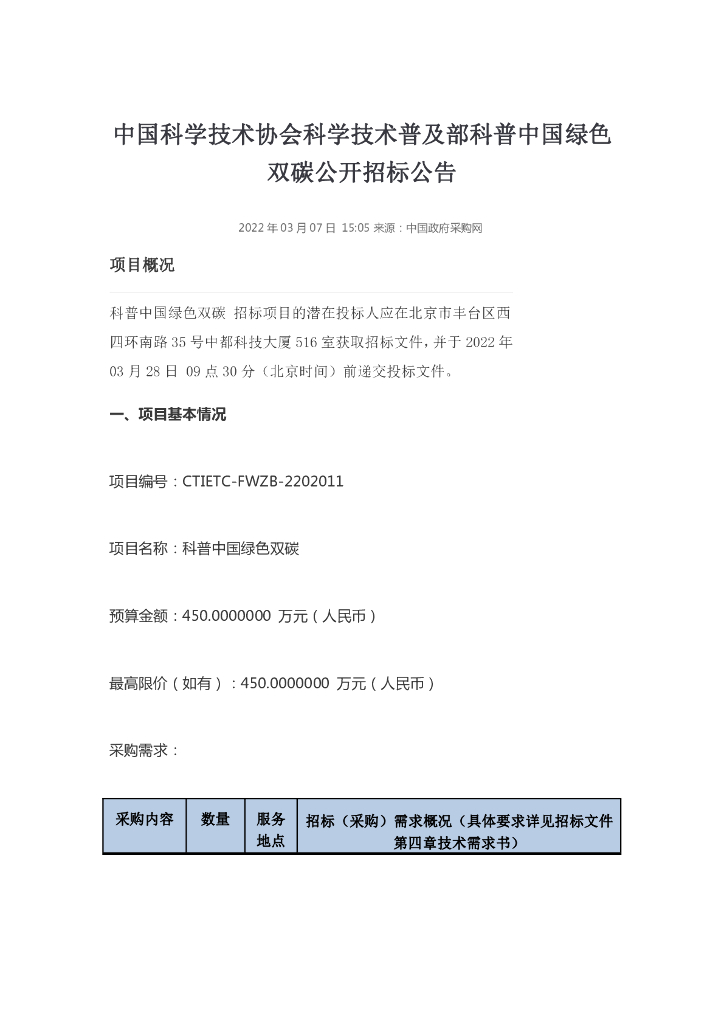 中国科学技术协会科学技术普及部科普中国绿色双碳公开招标公告

2022 年 03 月 07 日 15:05 来源：中国政府采购网

项目概况

科普中国绿色双碳 招标项目的潜在投标人应在北京市丰台区西四环南路 35 号中都科技大厦 516 室获取招标文件，并于 2022 年 03 月 28 日 09 点 30 分（北京时间）前递交投标文件。

一、项目基本情况

项目编号：CTIETC-FWZB-2202011

项目名称：科普中国绿色双碳

预算金额：450.0000000 万元（人民币）

最高限价（如有）：450.0000000 万元（人民币）

采购需求：

| 采购内容 | 数量 | 服务地点 | 招标（采购）需求概况（具体要求详见招标文件第四章技术需求书） |
|---|---|---|---|